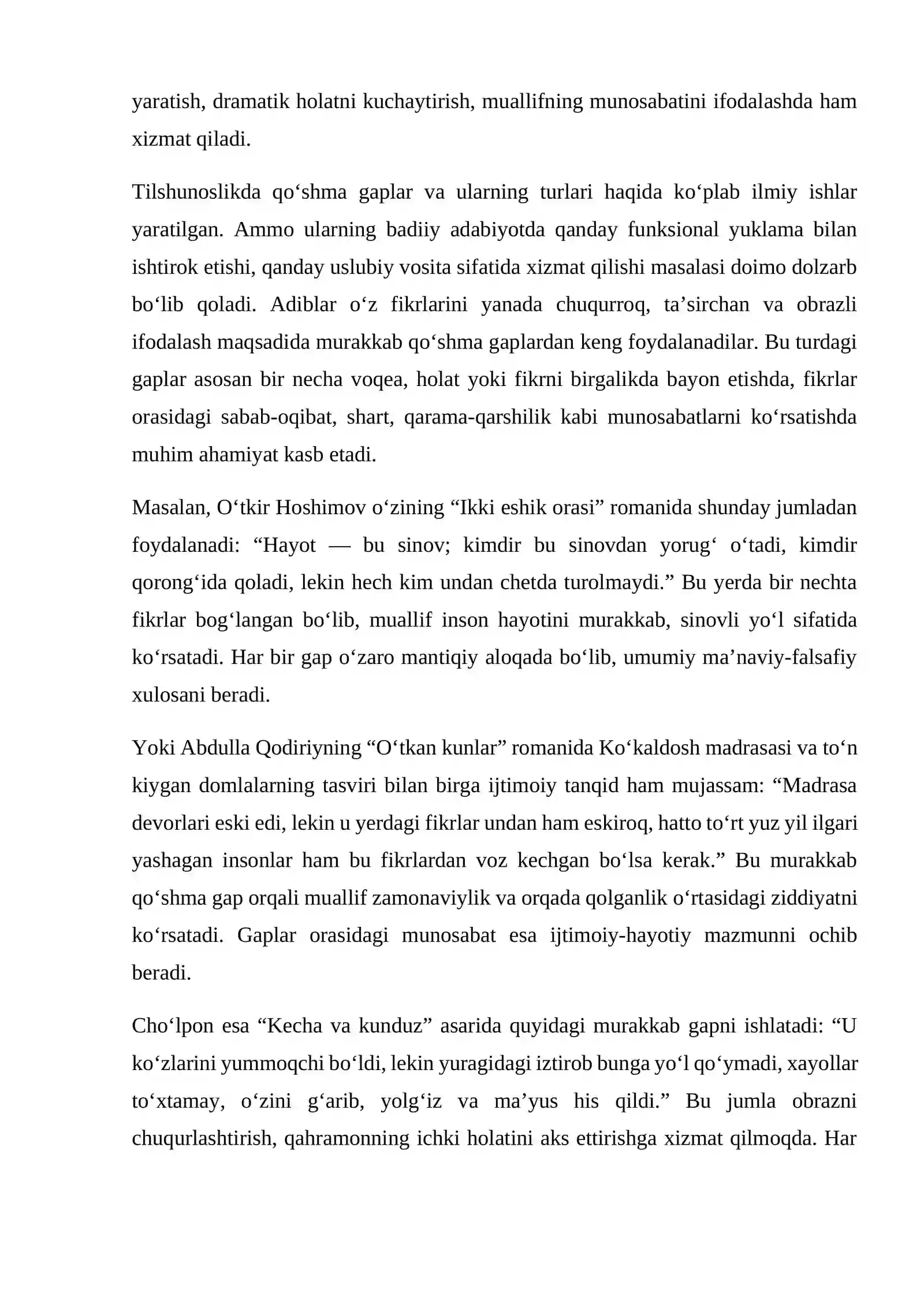 yaratish, dramatik holatni kuchaytirish, muallifning munosabatini ifodalashda ham xizmat qiladi.

Tilshunoslikda qo'shma gaplar va ularning turlari haqida ko'plab ilmiy ishlar yaratilgan. Ammo ularning badiiy adabiyotda qanday funksional yuklama bilan ishtirok etishi, qanday uslubiy vosita sifatida xizmat qilishi masalasi doimo dolzarb bo'lib qoladi. Adiblar o'z fikrlarini yanada chuqurroq, ta'sirchan va obrazli ifodalash maqsadida murakkab qo'shma gaplardan keng foydalanadilar. Bu turdagi gaplar asosan bir necha voqea, holat yoki fikrni birgalikda bayon etishda, fikrlar orasidagi sabab-oqibat, shart, qarama-qarshilik kabi munosabatlarni ko'rsatishda muhim ahamiyat kasb etadi.

Masalan, O'tkir Hoshimov o'zining "Ikki eshik orasi" romanida shunday jumladan foydalanadi: "Hayot — bu sinov; kimdir bu sinovdan yorug' o'tadi, kimdir qorong'ida qoladi, lekin hech kim undan chetda turolmaydi." Bu yerda bir nechta fikrlar bog'langan bo'lib, muallif inson hayotini murakkab, sinovli yo'l sifatida ko'rsatadi. Har bir gap o'zaro mantiqiy aloqada bo'lib, umumiy ma'naviy-falsafiy xulosani beradi.

Yoki Abdulla Qodiriyning "O'tkan kunlar" romanida Ko'kaldosh madrasasi va to'n kiygan domlalarning tasviri bilan birga ijtimoiy tanqid ham mujassam: "Madrasa devorlari eski edi, lekin u yerdagi fikrlar undan ham eskiroq, hatto to'rt yuz yil ilgari yashagan insonlar ham bu fikrlardan voz kechgan bo'lsa kerak." Bu murakkab qo'shma gap orqali muallif zamonaviylik va orqada qolganlik o'rtasidagi ziddiyatni ko'rsatadi. Gaplar orasidagi munosabat esa ijtimoiy-hayotiy mazmunni ochib beradi.

Cho'lpon esa "Kecha va kunduz" asarida quyidagi murakkab gapni ishlatadi: "U ko'zlarini yummoqchi bo'ldi, lekin yuragidagi iztirob bunga yo'l qo'ymadi, xayollar to'xtamay, o'zini g'arib, yolg'iz va ma'yus his qildi." Bu jumla obrazni chuqurlashtirish, qahramonning ichki holatini aks ettirishga xizmat qilmoqda. Har